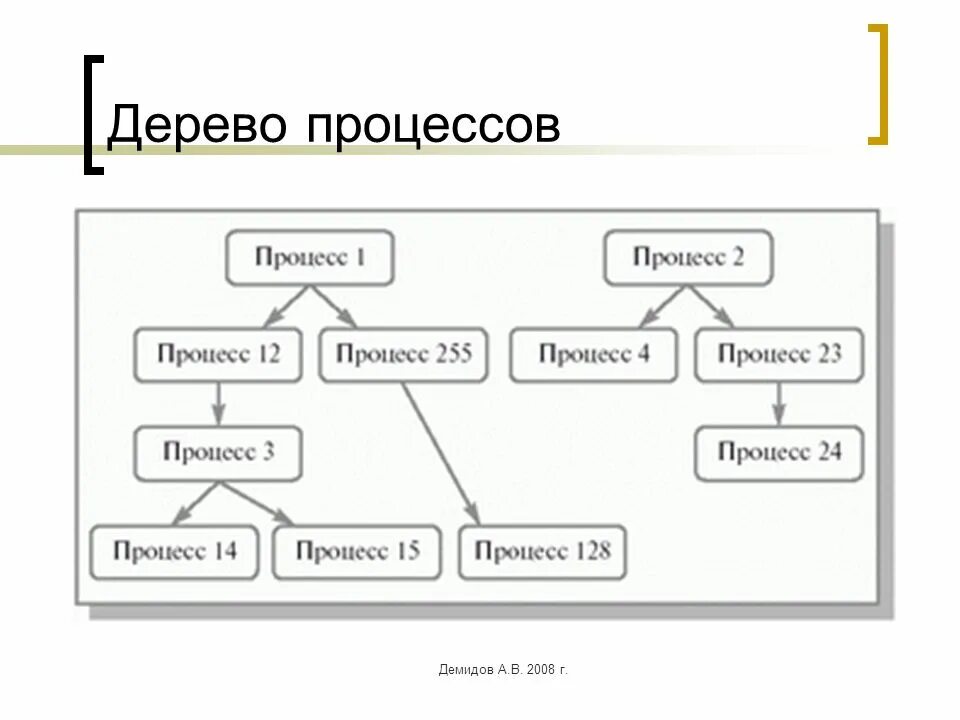 Дерево процессов

Процесс 1

Процесс 2

Процесс 12

Процесс 255

Процесс 4

Процесс 23

Процесс 3

Процесс 24

Процесс 14

Процесс 15

Процесс 128

Демидов А.В. 2008 г.